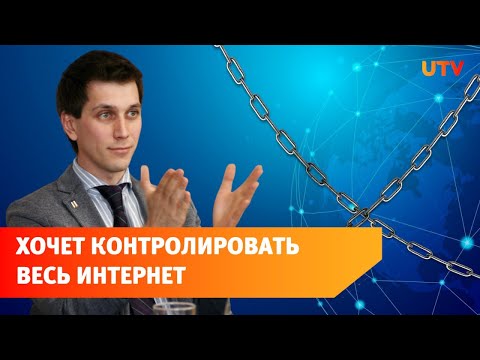 UTV

ХОЧЕТ КОНТРОЛИРОВАТЬ ВЕСЬ ИНТЕРНЕТ